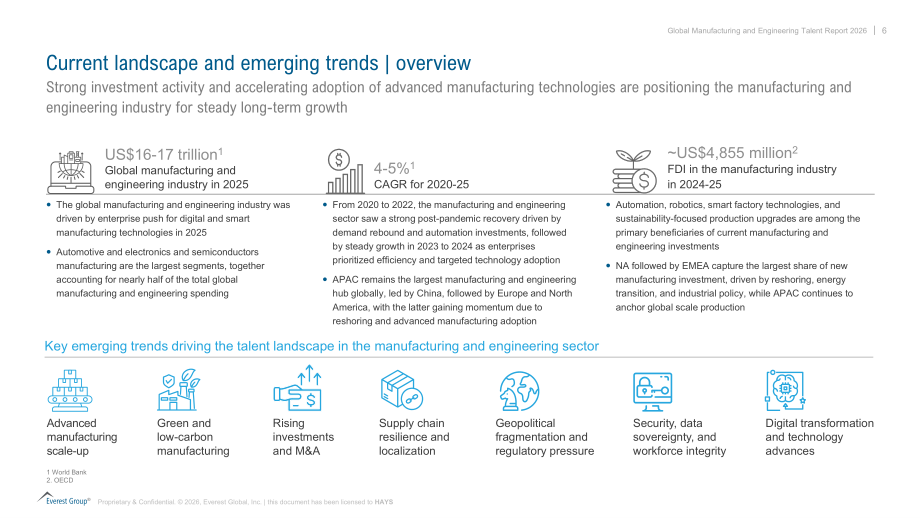 Global Manufacturing and Engineering Talent Report 2026 | 6

Current landscape and emerging trends | overview

Strong investment activity and accelerating adoption of advanced manufacturing technologies are positioning the manufacturing and engineering industry for steady long-term growth

US$16-17 trillion$^{1}$
Global manufacturing and engineering industry in 2025

• The global manufacturing and engineering industry was driven by enterprise push for digital and smart manufacturing technologies in 2025

• Automotive and electronics and semiconductors manufacturing are the largest segments, together accounting for nearly half of the total global manufacturing and engineering spending

4-5%$^{1}$
CAGR for 2020-25

• From 2020 to 2022, the manufacturing and engineering sector saw a strong post-pandemic recovery driven by demand rebound and automation investments, followed by steady growth in 2023 to 2024 as enterprises prioritized efficiency and targeted technology adoption

• APAC remains the largest manufacturing and engineering hub globally, led by China, followed by Europe and North America, with the latter gaining momentum due to reshoring and advanced manufacturing adoption

~US$4,855 million$^{2}$
FDI in the manufacturing industry in 2024-25

• Automation, robotics, smart factory technologies, and sustainability-focused production upgrades are among the primary beneficiaries of current manufacturing and engineering investments

• NA followed by EMEA capture the largest share of new manufacturing investment, driven by reshoring, energy transition, and industrial policy, while APAC continues to anchor global scale production

Key emerging trends driving the talent landscape in the manufacturing and engineering sector

Advanced manufacturing scale-up

Green and low-carbon manufacturing

Rising investments and M&A

Supply chain resilience and localization

Geopolitical fragmentation and regulatory pressure

Security, data sovereignty, and workforce integrity

Digital transformation and technology advances

1 World Bank
2. OECD

Everest Group® Proprietary & Confidential. © 2026, Everest Global, Inc. | this document has been licensed to HAYS